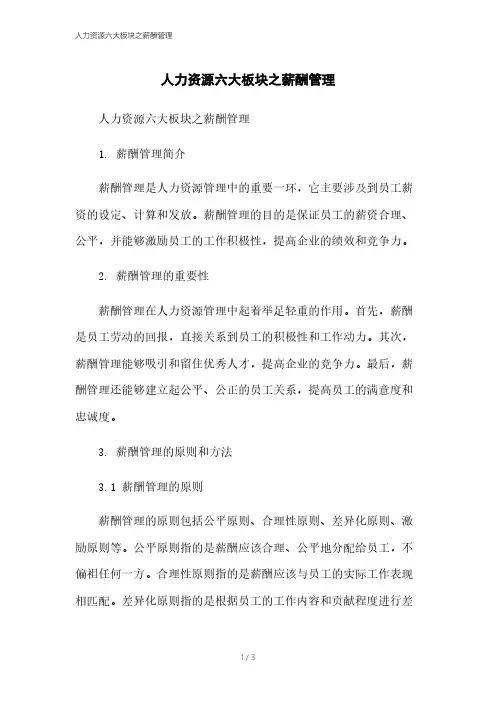 人力资源六大板块之薪酬管理

人力资源六大板块之薪酬管理

人力资源六大板块之薪酬管理

1. 薪酬管理简介

薪酬管理是人力资源管理中的重要一环，它主要涉及到员工薪资的设定、计算和发放。薪酬管理的目的是保证员工的薪资合理、公平，并能够激励员工的工作积极性，提高企业的绩效和竞争力。

2. 薪酬管理的重要性

薪酬管理在人力资源管理中起着举足轻重的作用。首先，薪酬是员工劳动的回报，直接关系到员工的积极性和工作动力。其次，薪酬管理能够吸引和留住优秀人才，提高企业的竞争力。最后，薪酬管理还能够建立起公平、公正的员工关系，提高员工的满意度和忠诚度。

3. 薪酬管理的原则和方法

3.1 薪酬管理的原则

薪酬管理的原则包括公平原则、合理性原则、差异化原则、激励原则等。公平原则指的是薪酬应该合理、公平地分配给员工，不偏袒任何一方。合理性原则指的是薪酬应该与员工的实际工作表现相匹配。差异化原则指的是根据员工的工作内容和贡献程度进行差

1 / 3